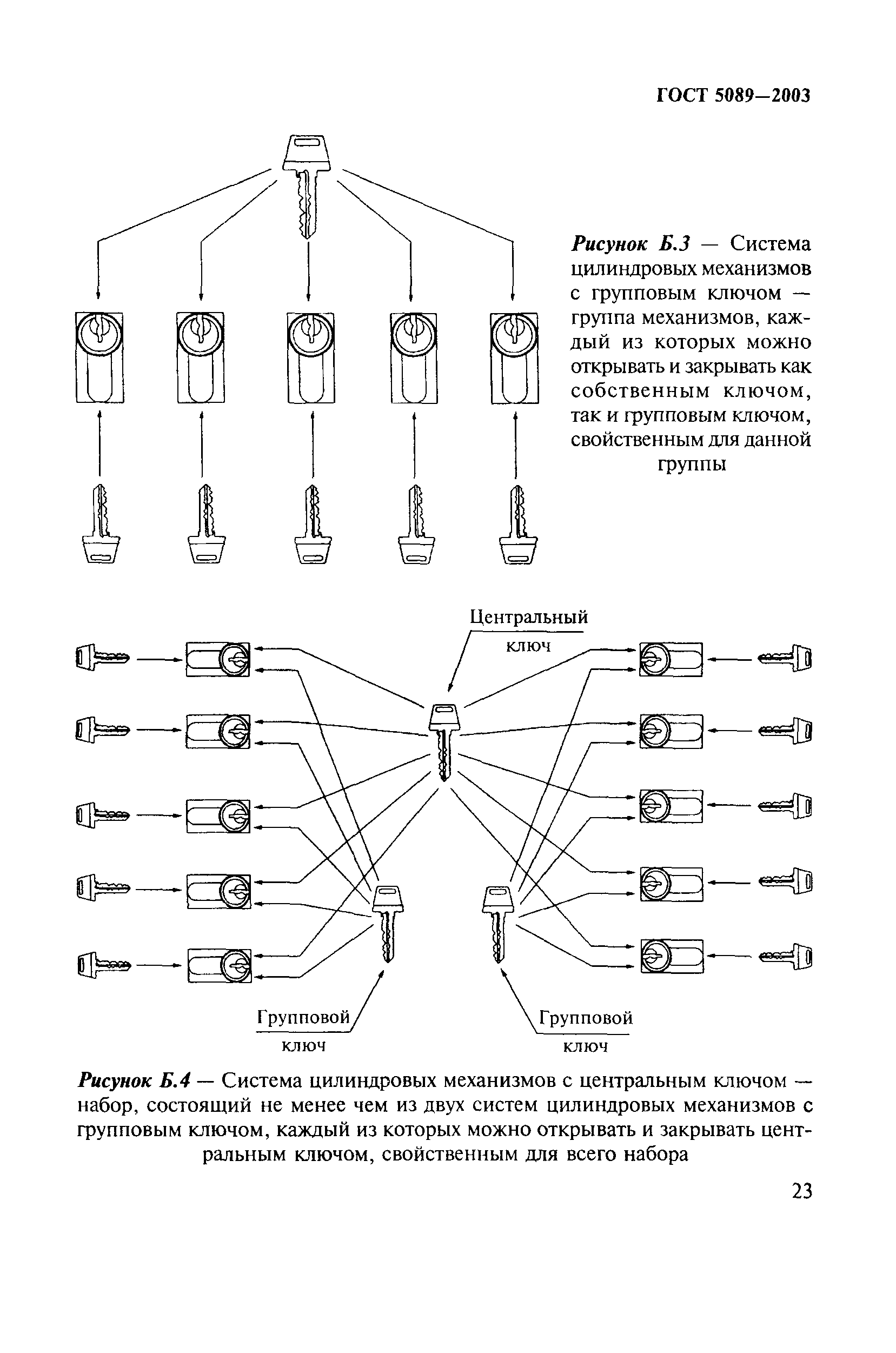 ГОСТ 5089—2003

Рисунок Б.3 — Система цилиндровых механизмов с групповым ключом — группа механизмов, каждый из которых можно открывать и закрывать как собственным ключом, так и групповым ключом, свойственным для данной группы

Центральный ключ

Групповой ключ

Групповой ключ

Рисунок Б.4 — Система цилиндровых механизмов с центральным ключом — набор, состоящий не менее чем из двух систем цилиндровых механизмов с групповым ключом, каждый из которых можно открывать и закрывать центральным ключом, свойственным для всего набора

23